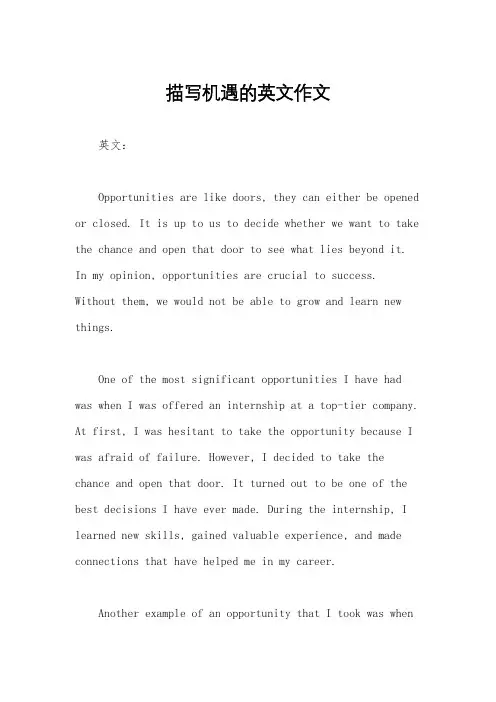 描写机遇的英文作文

英文：

Opportunities are like doors, they can either be opened or closed. It is up to us to decide whether we want to take the chance and open that door to see what lies beyond it. In my opinion, opportunities are crucial to success. Without them, we would not be able to grow and learn new things.

One of the most significant opportunities I have had was when I was offered an internship at a top-tier company. At first, I was hesitant to take the opportunity because I was afraid of failure. However, I decided to take the chance and open that door. It turned out to be one of the best decisions I have ever made. During the internship, I learned new skills, gained valuable experience, and made connections that have helped me in my career.

Another example of an opportunity that I took was when